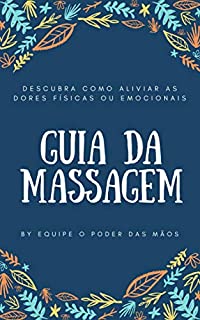 DESCUBRA COMO ALIVIAR AS DORES FÍSICAS OU EMOCIONAIS

GUIA DA MASSAGEM

BY EQUIPE O PODER DAS MÃOS